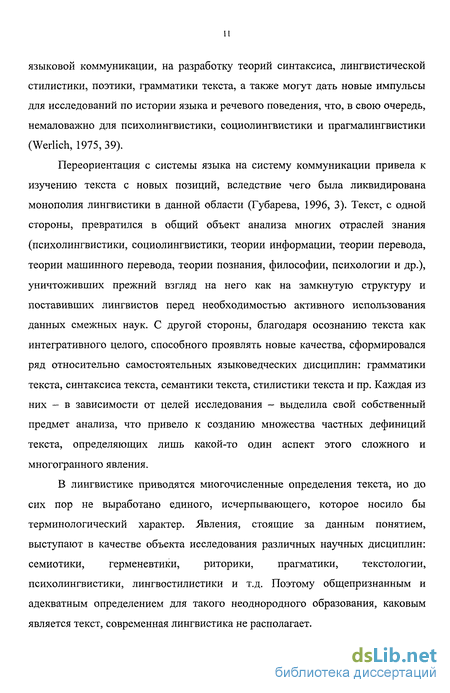 11

языковой коммуникации, на разработку теорий синтаксиса, лингвистической стилистики, поэтики, грамматики текста, а также могут дать новые импульсы для исследований по истории языка и речевого поведения, что, в свою очередь, немаловажно для психолингвистики, социолингвистики и прагмалингвистики (Werlich, 1975, 39).

Переориентация с системы языка на систему коммуникации привела к изучению текста с новых позиций, вследствие чего была ликвидирована монополия лингвистики в данной области (Губарева, 1996, 3). Текст, с одной стороны, превратился в общий объект анализа многих отраслей знания (психолингвистики, социолингвистики, теории информации, теории перевода, теории машинного перевода, теории познания, философии, психологии и др.), уничтоживших прежний взгляд на него как на замкнутую структуру и поставивших лингвистов перед необходимостью активного использования данных смежных наук. С другой стороны, благодаря осознанию текста как интегративного целого, способного проявлять новые качества, сформировался ряд относительно самостоятельных языковедческих дисциплин: грамматики текста, синтаксиса текста, семантики текста, стилистики текста и пр. Каждая из них – в зависимости от целей исследования – выделила свой собственный предмет анализа, что привело к созданию множества частных дефиниций текста, определяющих лишь какой-то один аспект этого сложного и многогранного явления.

В лингвистике приводятся многочисленные определения текста, но до сих пор не выработано единого, исчерпывающего, которое носило бы терминологический характер. Явления, стоящие за данным понятием, выступают в качестве объекта исследования различных научных дисциплин: семиотики, герменевтики, риторики, прагматики, текстологии, психолингвистики, лингвостилистики и т.д. Поэтому общепризнанным и адекватным определением для такого неоднородного образования, каковым является текст, современная лингвистика не располагает.

dsLib.net
библиотека диссертаций